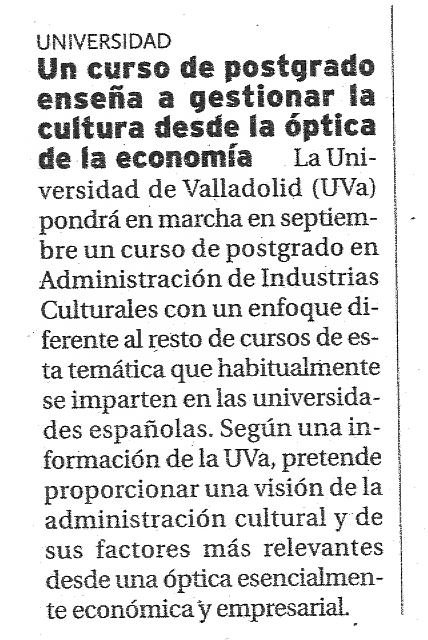 UNIVERSIDAD

Un curso de postgrado enseña a gestionar la cultura desde la óptica de la economía La Universidad de Valladolid (UVa) pondrá en marcha en septiembre un curso de postgrado en Administración de Industrias Culturales con un enfoque diferente al resto de cursos de esta temática que habitualmente se imparten en las universidades españolas. Según una información de la UVa, pretende proporcionar una visión de la administración cultural y de sus factores más relevantes desde una óptica esencialmente económica y empresarial.